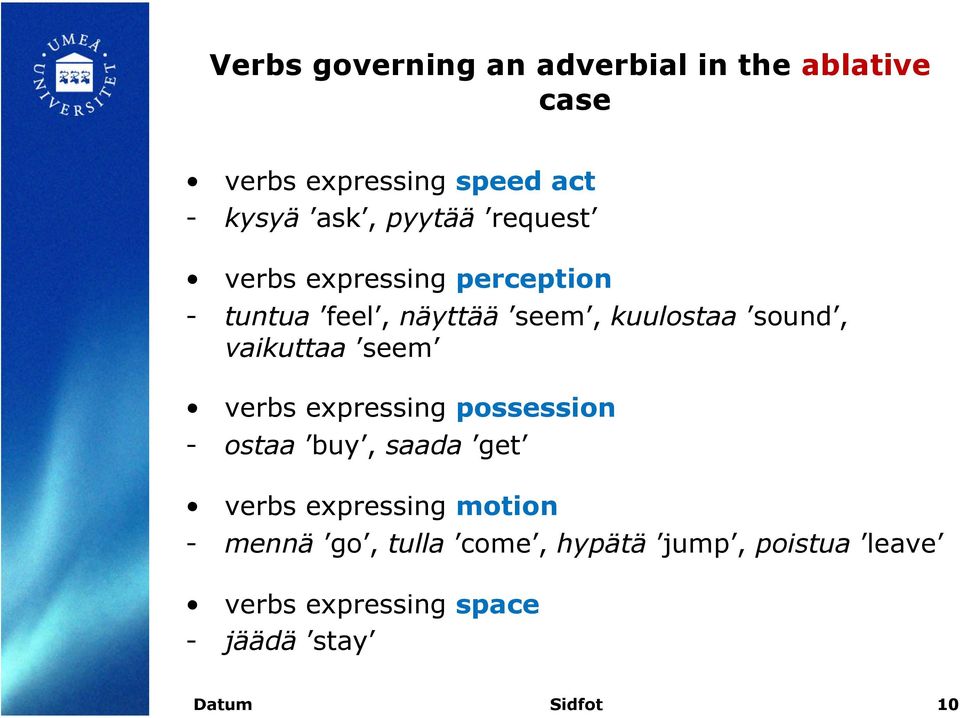 UMEÅ UNIVERSITET

Verbs governing an adverbial in the ablative case

• verbs expressing speed act
- kysyä 'ask', pyytää 'request'

• verbs expressing perception
- tuntua 'feel', näyttää 'seem', kuulostaa 'sound', vaikuttaa 'seem'

• verbs expressing possession
- ostaa 'buy', saada 'get'

• verbs expressing motion
- mennä 'go', tulla 'come', hypätä 'jump', poistua 'leave'

• verbs expressing space
- jäädä 'stay'

Datum Sidfot 10